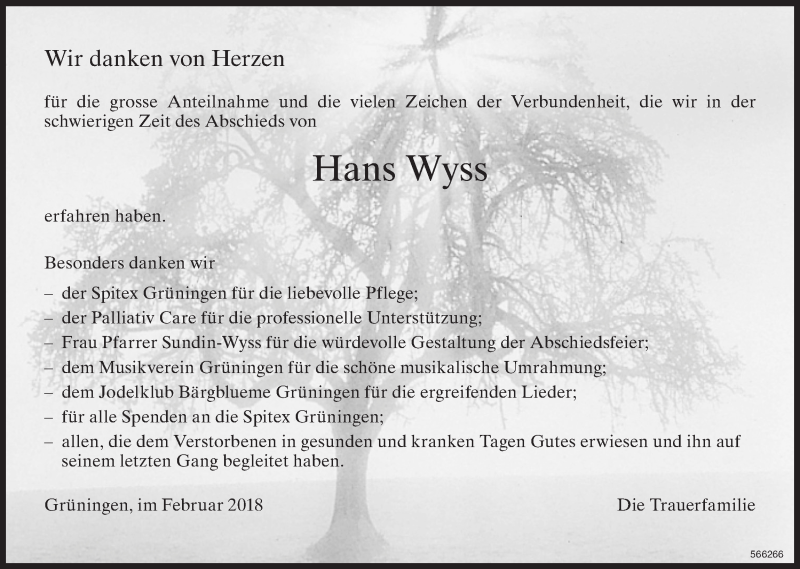 Wir danken von Herzen

für die grosse Anteilnahme und die vielen Zeichen der Verbundenheit, die wir in der schwierigen Zeit des Abschieds von

Hans Wyss

erfahren haben.

Besonders danken wir

– der Spitex Grüningen für die liebevolle Pflege;
– der Palliativ Care für die professionelle Unterstützung;
– Frau Pfarrer Sundin-Wyss für die würdevolle Gestaltung der Abschiedsfeier;
– dem Musikverein Grüningen für die schöne musikalische Umrahmung;
– dem Jodelklub Bärgblueme Grüningen für die ergreifenden Lieder;
– für alle Spenden an die Spitex Grüningen;
– allen, die dem Verstorbenen in gesunden und kranken Tagen Gutes erwiesen und ihn auf seinem letzten Gang begleitet haben.

Grüningen, im Februar 2018

Die Trauerfamilie

566266